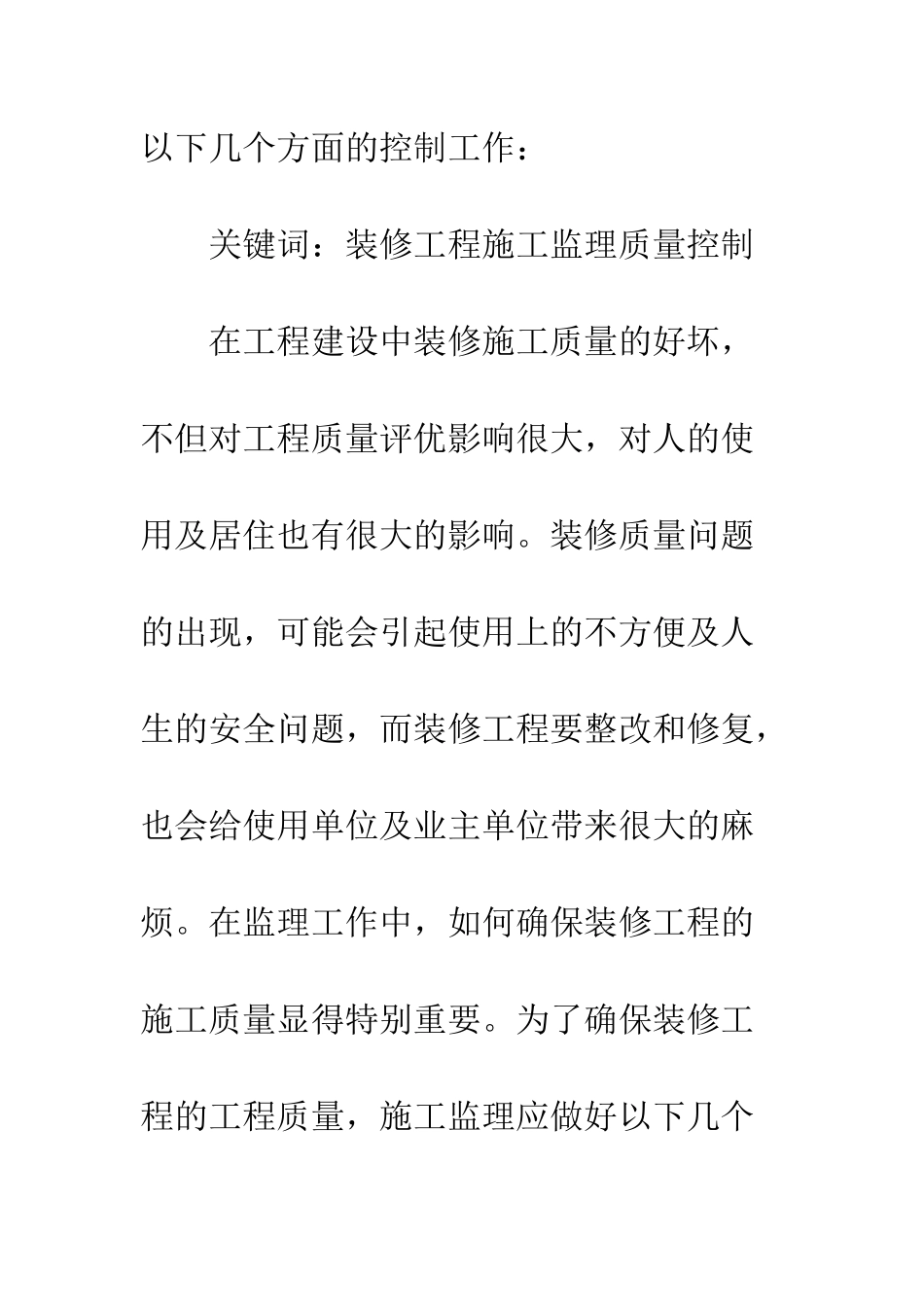 以下几个方面的控制工作：

关键词：装修工程施工监理质量控制

在工程建设中装修施工质量的好坏，不但对工程质量评优影响很大，对人的使用及居住也有很大的影响。装修质量问题的出现，可能会引起使用上的不方便及人生的安全问题，而装修工程要整改和修复，也会给使用单位及业主单位带来很大的麻烦。在监理工作中，如何确保装修工程的施工质量显得特别重要。为了确保装修工程的工程质量，施工监理应做好以下几个